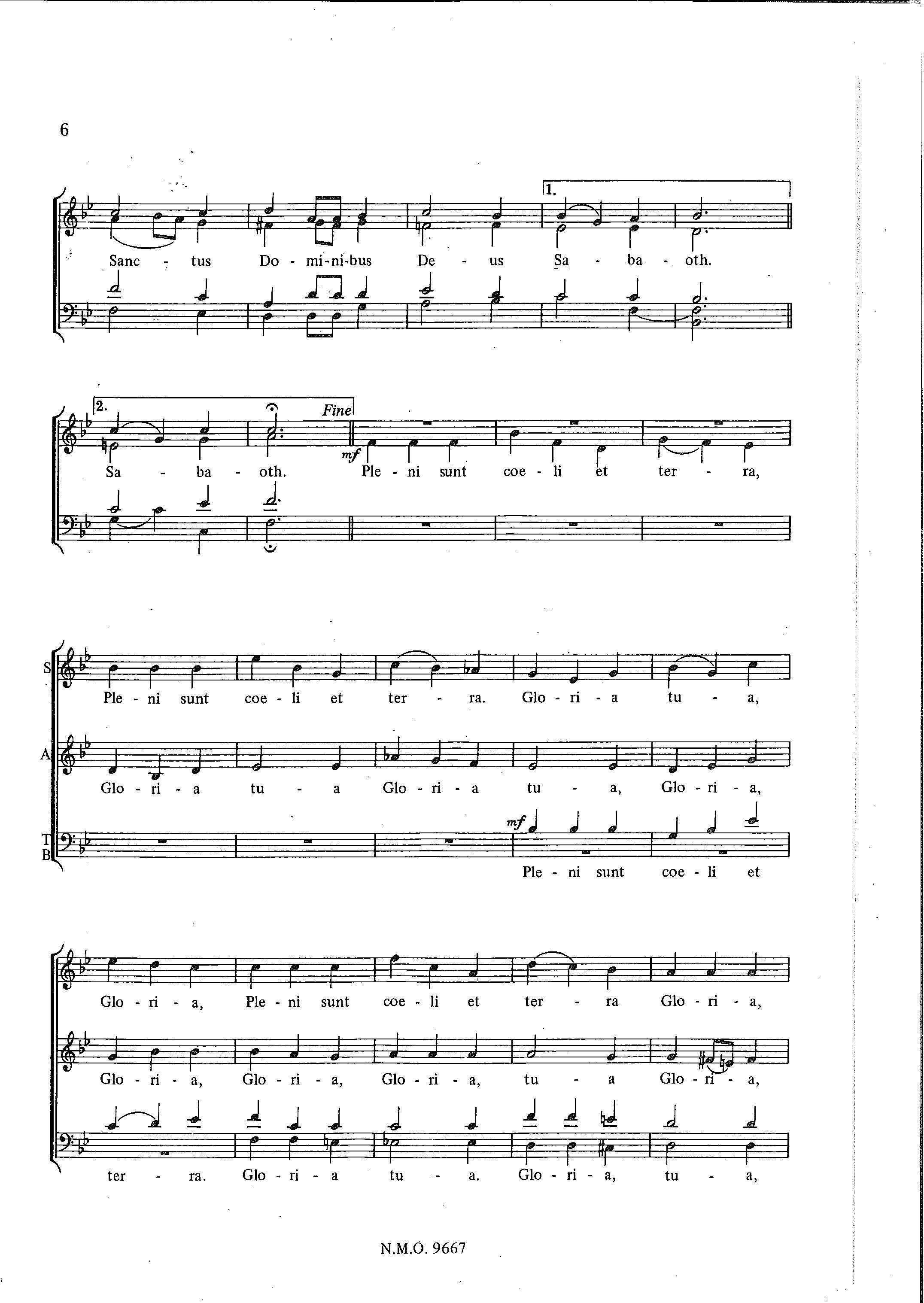 6

1.

Sanc - tus Do - mi-ni-bus De - us Sa - ba - oth.

2. Fine

mf

Sa - ba - oth. Ple - ni sunt coe - li et ter - ra,

S

Ple - ni sunt coe - li et ter - ra. Glo - ri - a tu - a,

A

Glo - ri - a tu - a Glo - ri - a tu - a, Glo - ri - a,

T
B

mf

Ple - ni sunt coe - li et

Glo - ri - a, Ple - ni sunt coe - li et ter - ra Glo - ri - a,

Glo - ri - a, Glo - ri - a, Glo - ri - a, tu - a Glo - ri - a,

ter - ra. Glo - ri - a tu - a. Glo - ri - a, tu - a,

N.M.O. 9667